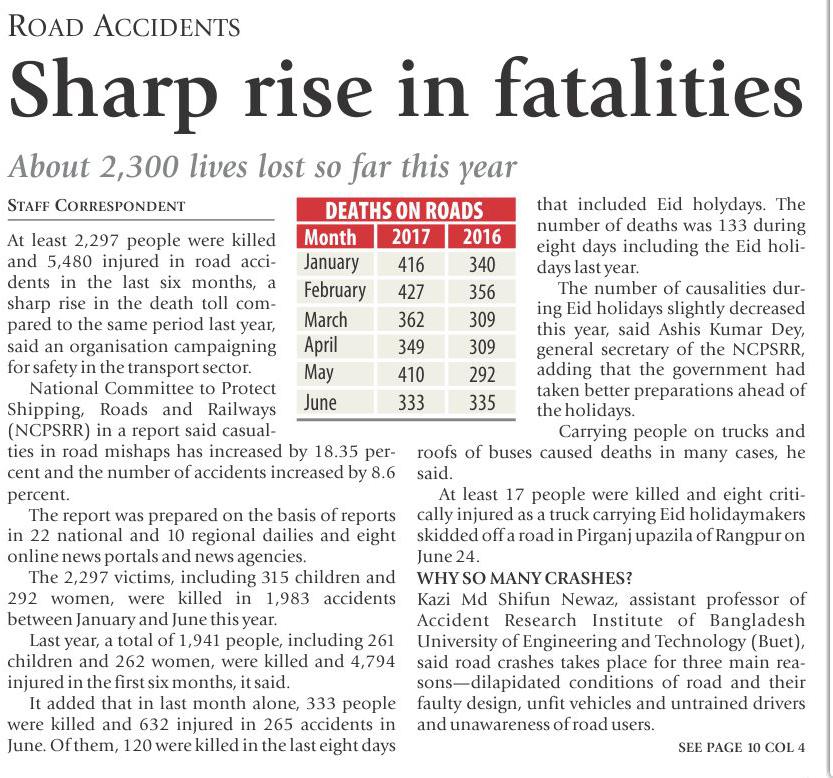 ROAD ACCIDENTS

Sharp rise in fatalities

About 2,300 lives lost so far this year

STAFF CORRESPONDENT

At least 2,297 people were killed and 5,480 injured in road accidents in the last six months, a sharp rise in the death toll compared to the same period last year, said an organisation campaigning for safety in the transport sector.

National Committee to Protect Shipping, Roads and Railways (NCPSRR) in a report said casualties in road mishaps has increased by 18.35 percent and the number of accidents increased by 8.6 percent.

The report was prepared on the basis of reports in 22 national and 10 regional dailies and eight online news portals and news agencies.

The 2,297 victims, including 315 children and 292 women, were killed in 1,983 accidents between January and June this year.

Last year, a total of 1,941 people, including 261 children and 262 women, were killed and 4,794 injured in the first six months, it said.

It added that in last month alone, 333 people were killed and 632 injured in 265 accidents in June. Of them, 120 were killed in the last eight days

DEATHS ON ROADS

| Month | 2017 | 2016 |
|---|---|---|
| January | 416 | 340 |
| February | 427 | 356 |
| March | 362 | 309 |
| April | 349 | 309 |
| May | 410 | 292 |
| June | 333 | 335 |

that included Eid holydays. The number of deaths was 133 during eight days including the Eid holidays last year.

The number of causalities during Eid holidays slightly decreased this year, said Ashis Kumar Dey, general secretary of the NCPSRR, adding that the government had taken better preparations ahead of the holidays.

Carrying people on trucks and roofs of buses caused deaths in many cases, he said.

At least 17 people were killed and eight critically injured as a truck carrying Eid holidaymakers skidded off a road in Pirganj upazila of Rangpur on June 24.

WHY SO MANY CRASHES?

Kazi Md Shifun Newaz, assistant professor of Accident Research Institute of Bangladesh University of Engineering and Technology (Buet), said road crashes takes place for three main reasons—dilapidated conditions of road and their faulty design, unfit vehicles and untrained drivers and unawareness of road users.

SEE PAGE 10 COL 4